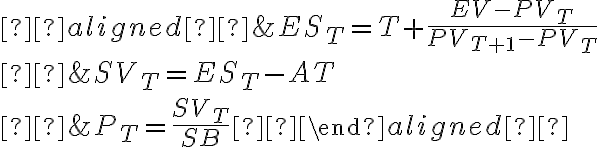 [?][?]$aligned$[?][?]$\&ES_T = T + \frac{EV - PV_T}{PV_{T+1} - PV_T}$

[?][?]$\&SV_T = ES_T - AT$

[?][?]$\&P_T = \frac{SV_T}{SB}$[?][?][\end?]$aligned$[?][?]